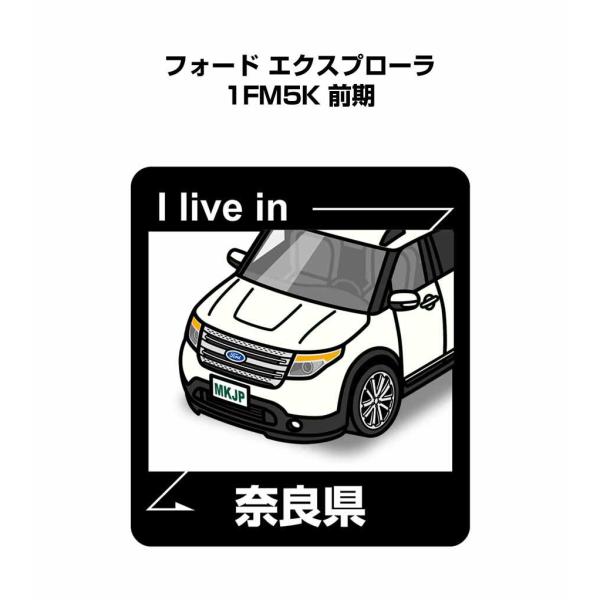 フォード エクスプローラ
1FM5K 前期

I live in

Ford

MKJP

奈良県